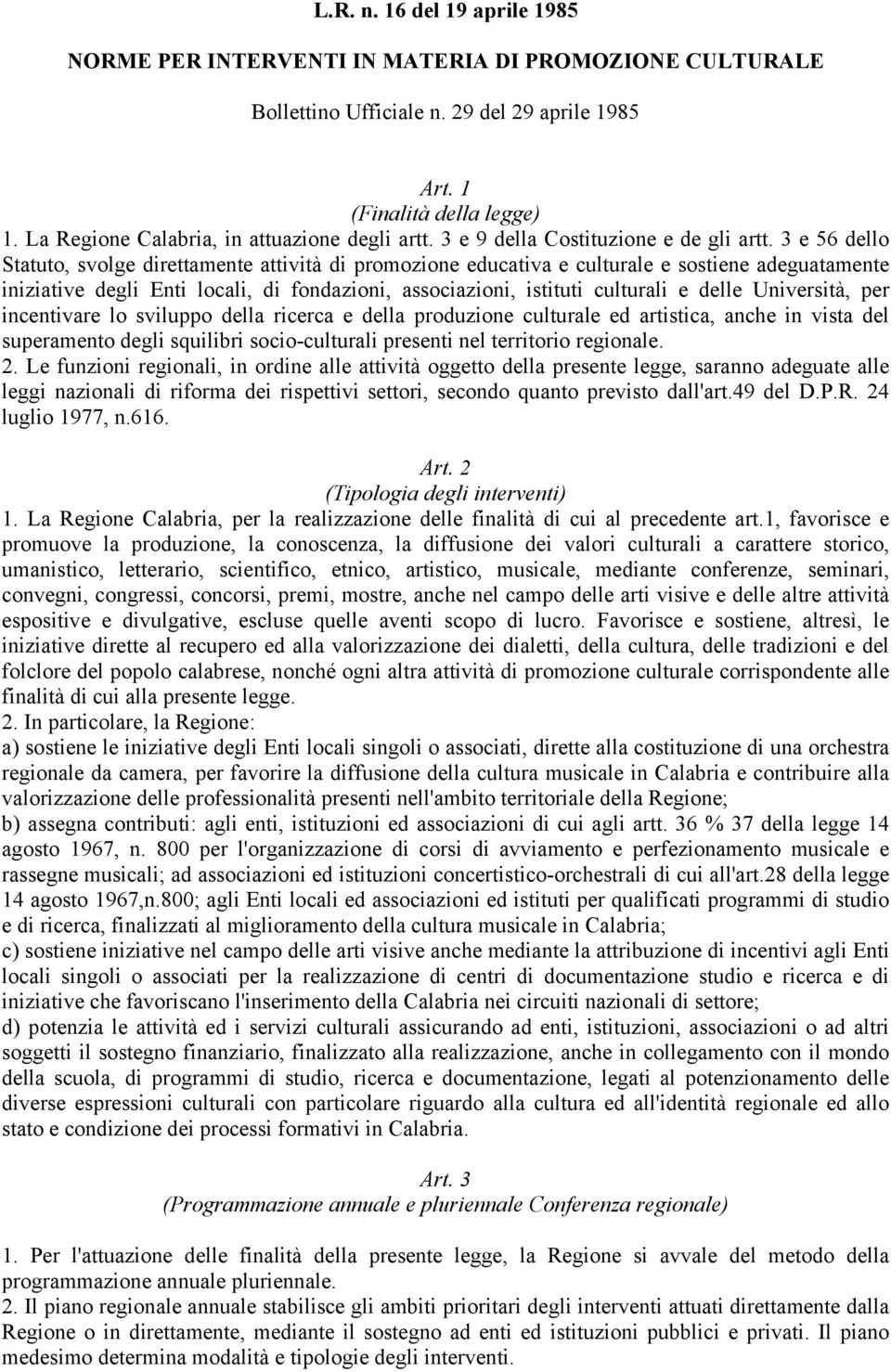 L.R. n. 16 del 19 aprile 1985

NORME PER INTERVENTI IN MATERIA DI PROMOZIONE CULTURALE

Bollettino Ufficiale n. 29 del 29 aprile 1985

Art. 1
(Finalità della legge)

1. La Regione Calabria, in attuazione degli artt. 3 e 9 della Costituzione e de gli artt. 3 e 56 dello Statuto, svolge direttamente attività di promozione educativa e culturale e sostiene adeguatamente iniziative degli Enti locali, di fondazioni, associazioni, istituti culturali e delle Università, per incentivare lo sviluppo della ricerca e della produzione culturale ed artistica, anche in vista del superamento degli squilibri socio-culturali presenti nel territorio regionale.
2. Le funzioni regionali, in ordine alle attività oggetto della presente legge, saranno adeguate alle leggi nazionali di riforma dei rispettivi settori, secondo quanto previsto dall'art.49 del D.P.R. 24 luglio 1977, n.616.

Art. 2
(Tipologia degli interventi)

1. La Regione Calabria, per la realizzazione delle finalità di cui al precedente art.1, favorisce e promuove la produzione, la conoscenza, la diffusione dei valori culturali a carattere storico, umanistico, letterario, scientifico, etnico, artistico, musicale, mediante conferenze, seminari, convegni, congressi, concorsi, premi, mostre, anche nel campo delle arti visive e delle altre attività espositive e divulgative, escluse quelle aventi scopo di lucro. Favorisce e sostiene, altresì, le iniziative dirette al recupero ed alla valorizzazione dei dialetti, della cultura, delle tradizioni e del folclore del popolo calabrese, nonché ogni altra attività di promozione culturale corrispondente alle finalità di cui alla presente legge.
2. In particolare, la Regione:
a) sostiene le iniziative degli Enti locali singoli o associati, dirette alla costituzione di una orchestra regionale da camera, per favorire la diffusione della cultura musicale in Calabria e contribuire alla valorizzazione delle professionalità presenti nell'ambito territoriale della Regione;
b) assegna contributi: agli enti, istituzioni ed associazioni di cui agli artt. 36 % 37 della legge 14 agosto 1967, n. 800 per l'organizzazione di corsi di avviamento e perfezionamento musicale e rassegne musicali; ad associazioni ed istituzioni concertistico-orchestrali di cui all'art.28 della legge 14 agosto 1967,n.800; agli Enti locali ed associazioni ed istituti per qualificati programmi di studio e di ricerca, finalizzati al miglioramento della cultura musicale in Calabria;
c) sostiene iniziative nel campo delle arti visive anche mediante la attribuzione di incentivi agli Enti locali singoli o associati per la realizzazione di centri di documentazione studio e ricerca e di iniziative che favoriscano l'inserimento della Calabria nei circuiti nazionali di settore;
d) potenzia le attività ed i servizi culturali assicurando ad enti, istituzioni, associazioni o ad altri soggetti il sostegno finanziario, finalizzato alla realizzazione, anche in collegamento con il mondo della scuola, di programmi di studio, ricerca e documentazione, legati al potenziamento delle diverse espressioni culturali con particolare riguardo alla cultura ed all'identità regionale ed allo stato e condizione dei processi formativi in Calabria.

Art. 3
(Programmazione annuale e pluriennale Conferenza regionale)

1. Per l'attuazione delle finalità della presente legge, la Regione si avvale del metodo della programmazione annuale pluriennale.
2. Il piano regionale annuale stabilisce gli ambiti prioritari degli interventi attuati direttamente dalla Regione o in direttamente, mediante il sostegno ad enti ed istituzioni pubblici e privati. Il piano medesimo determina modalità e tipologie degli interventi.